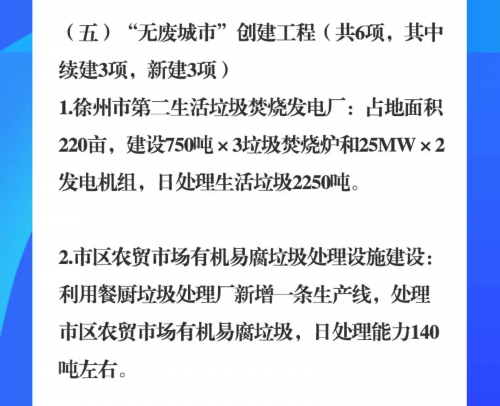 （五）“无废城市”创建工程（共6项，其中续建3项，新建3项）

1.徐州市第二生活垃圾焚烧发电厂：占地面积220亩，建设750吨×3垃圾焚烧炉和25MW×2发电机组，日处理生活垃圾2250吨。

2.市区农贸市场有机易腐垃圾处理设施建设：利用餐厨垃圾处理厂新增一条生产线，处理市区农贸市场有机易腐垃圾，日处理能力140吨左右。